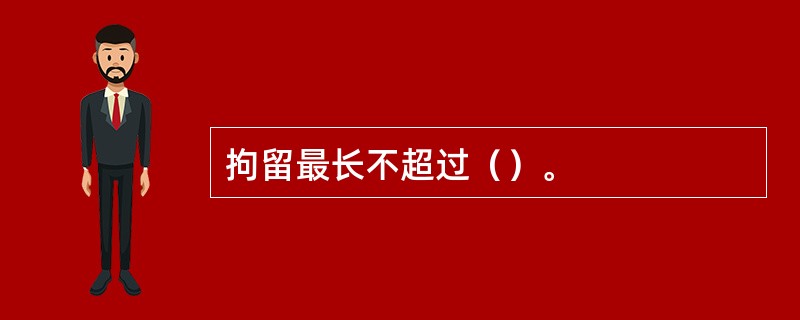 拘留最长不超过（）。